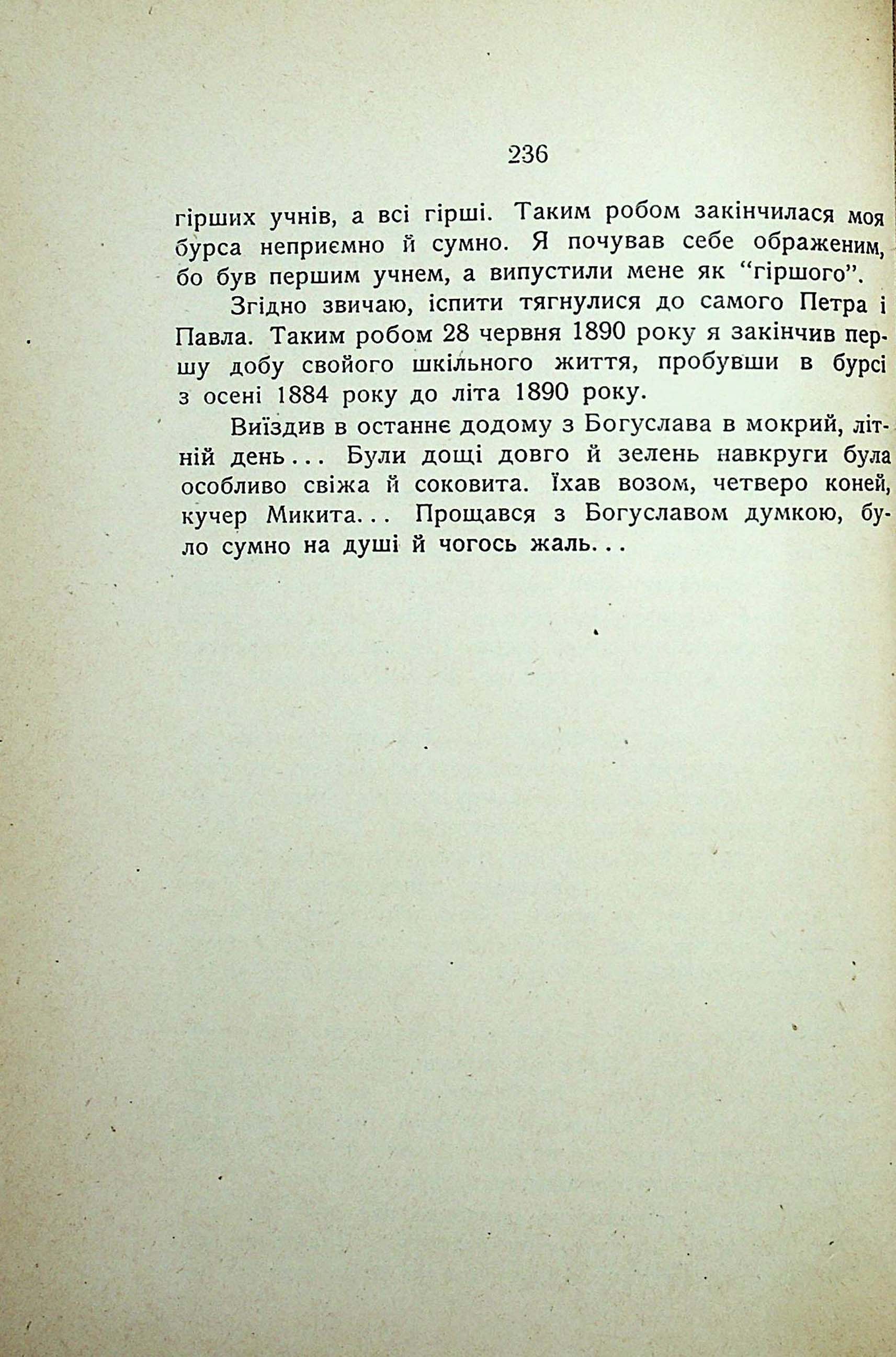 236

гірших учнів, а всі гірші. Таким робом закінчилася моя бурса неприємно й сумно. Я почував себе ображеним, бо був першим учнем, а випустили мене як "гіршого".

Згідно звичаю, іспити тягнулися до самого Петра і Павла. Таким робом 28 червня 1890 року я закінчив першу добу свойого шкільного життя, пробувши в бурсі з осені 1884 року до літа 1890 року.

Виїздив в останнє додому з Богуслава в мокрий, літній день... Були дощі довго й зелень навкруги була особливо свіжа й соковита. Їхав возом, четверо коней, кучер Микита... Прощався з Богуславом думкою, було сумно на душі й чогось жаль...